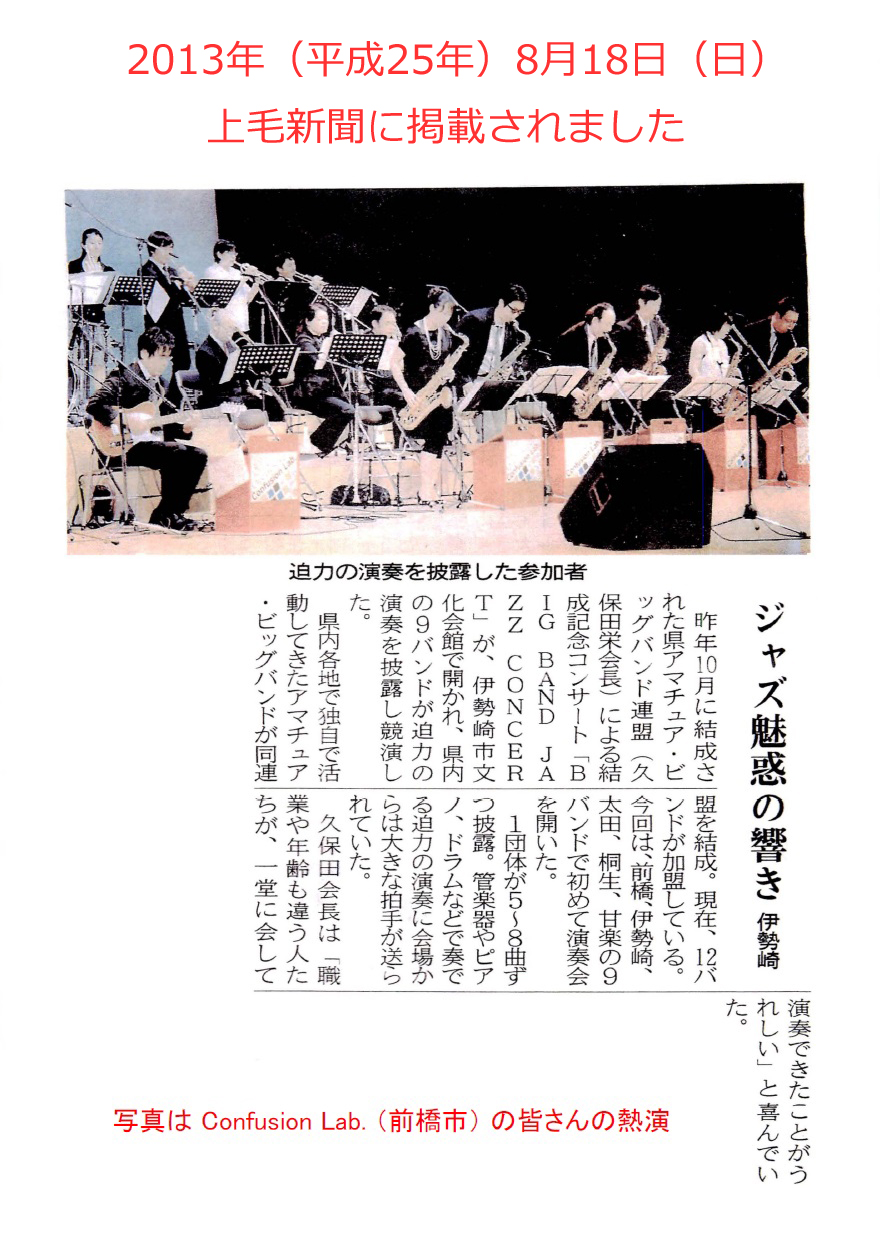 2013年（平成25年）8月18日（日）
上毛新聞に掲載されました

迫力の演奏を披露した参加者

ジャズ魅惑の響き　伊勢崎

昨年10月に結成された県アマチュア・ビッグバンド連盟（久保田栄会長）による結成記念コンサート「BIG BAND JAZZ CONCERT」が、伊勢崎市文化会館で開かれ、県内の9バンドが迫力の演奏を披露し競演した。

県内各地で独自で活動してきたアマチュア・ビッグバンドが同連盟を結成。現在、12バンドが加盟している。今回は、前橋、伊勢崎、太田、桐生、甘楽の9バンドで初めて演奏会を開いた。

1団体が5～8曲ずつ披露。管楽器やピアノ、ドラムなどで奏でる迫力の演奏に会場からは大きな拍手が送られていた。

久保田会長は「職業や年齢も違う人たちが、一堂に会して演奏できたことがうれしい」と喜んでいた。

写真は Confusion Lab.（前橋市）の皆さんの熱演